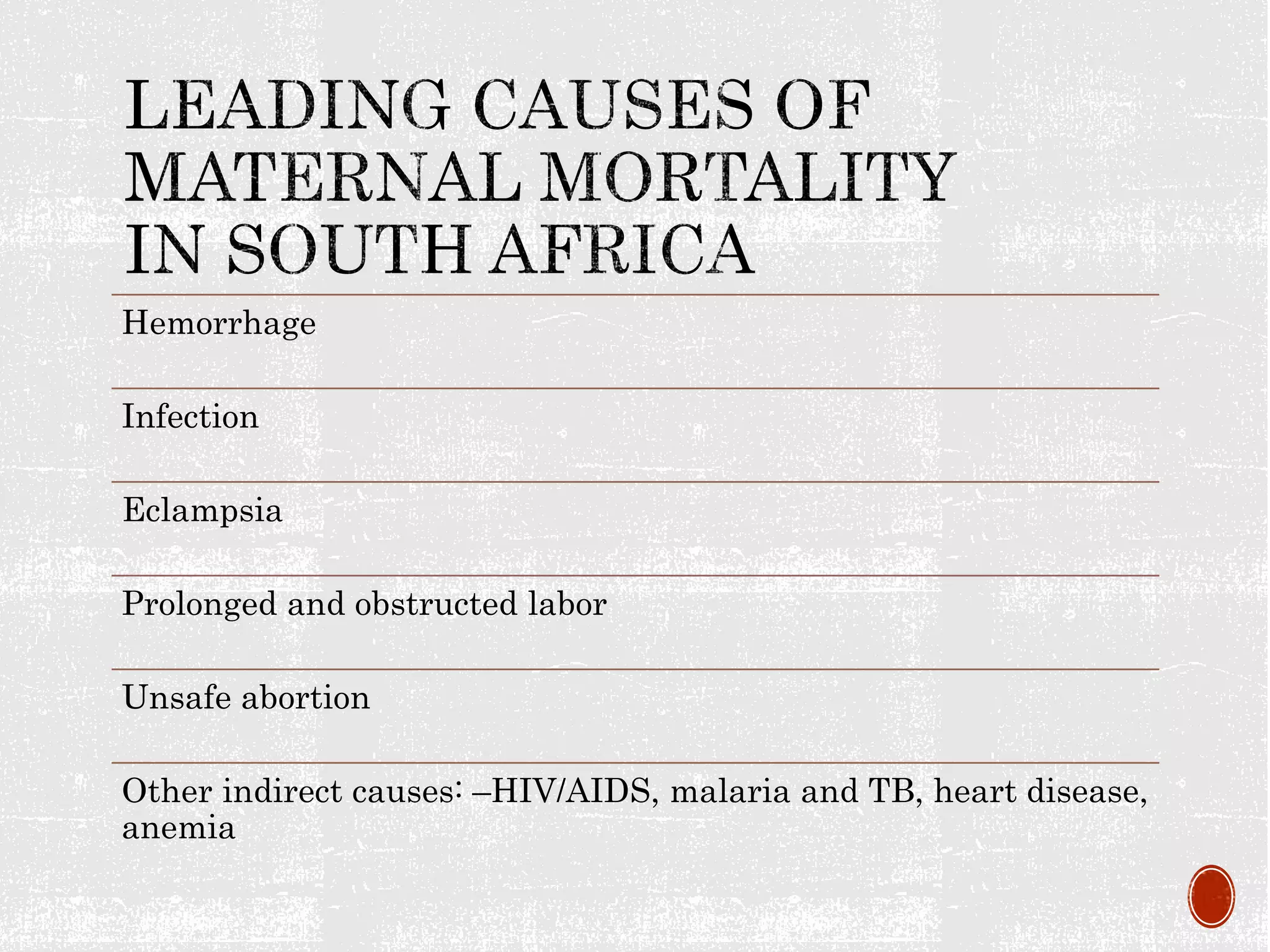 LEADING CAUSES OF MATERNAL MORTALITY IN SOUTH AFRICA

Hemorrhage

Infection

Eclampsia

Prolonged and obstructed labor

Unsafe abortion

Other indirect causes: –HIV/AIDS, malaria and TB, heart disease, anemia